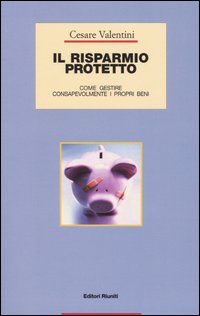 Cesare Valentini

IL RISPARMIO PROTETTO

COME GESTIRE CONSAPEVOLMENTE I PROPRI BENI

Editori Riuniti